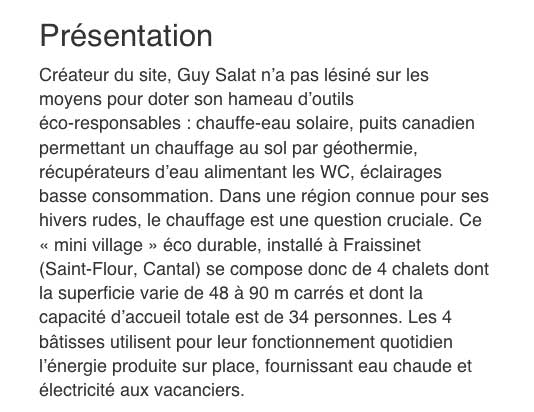 Présentation

Créateur du site, Guy Salat n’a pas lésiné sur les moyens pour doter son hameau d’outils éco-responsables : chauffe-eau solaire, puits canadien permettant un chauffage au sol par géothermie, récupérateurs d’eau alimentant les WC, éclairages basse consommation. Dans une région connue pour ses hivers rudes, le chauffage est une question cruciale. Ce « mini village » éco durable, installé à Fraissinet (Saint-Flour, Cantal) se compose donc de 4 chalets dont la superficie varie de 48 à 90 m carrés et dont la capacité d’accueil totale est de 34 personnes. Les 4 bâtisses utilisent pour leur fonctionnement quotidien l’énergie produite sur place, fournissant eau chaude et électricité aux vacanciers.